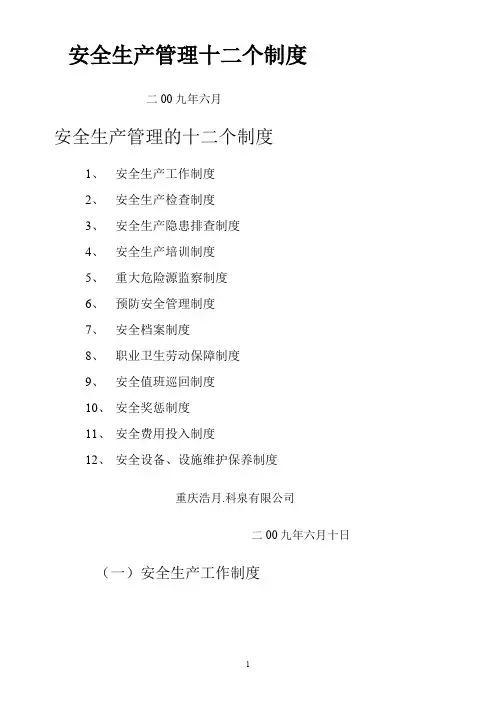 安全生产管理十二个制度

二00九年六月

安全生产管理的十二个制度

1、 安全生产工作制度

2、 安全生产检查制度

3、 安全生产隐患排查制度

4、 安全生产培训制度

5、 重大危险源监察制度

6、 预防安全管理制度

7、 安全档案制度

8、 职业卫生劳动保障制度

9、 安全值班巡回制度

10、 安全奖惩制度

11、 安全费用投入制度

12、 安全设备、设施维护保养制度

重庆浩月.科泉有限公司

二00九年六月十日

（一）安全生产工作制度

1